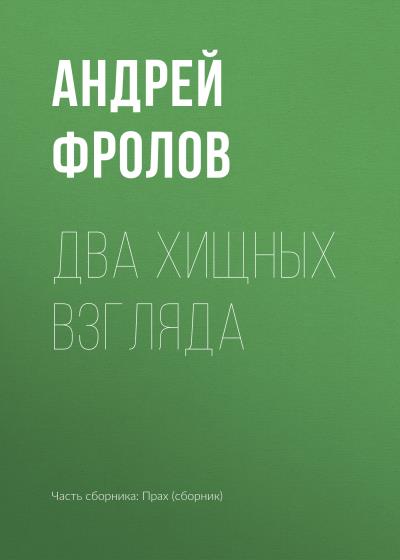 АНДРЕЙ ФРОЛОВ

ДВА ХИЩНЫХ ВЗГЛЯДА

Часть сборника: Прах (сборник)